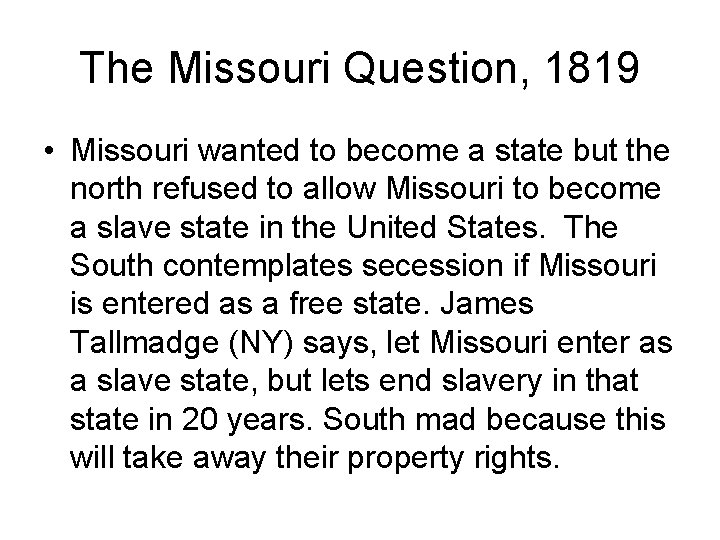 The Missouri Question, 1819

• Missouri wanted to become a state but the north refused to allow Missouri to become a slave state in the United States. The South contemplates secession if Missouri is entered as a free state. James Tallmadge (NY) says, let Missouri enter as a slave state, but lets end slavery in that state in 20 years. South mad because this will take away their property rights.